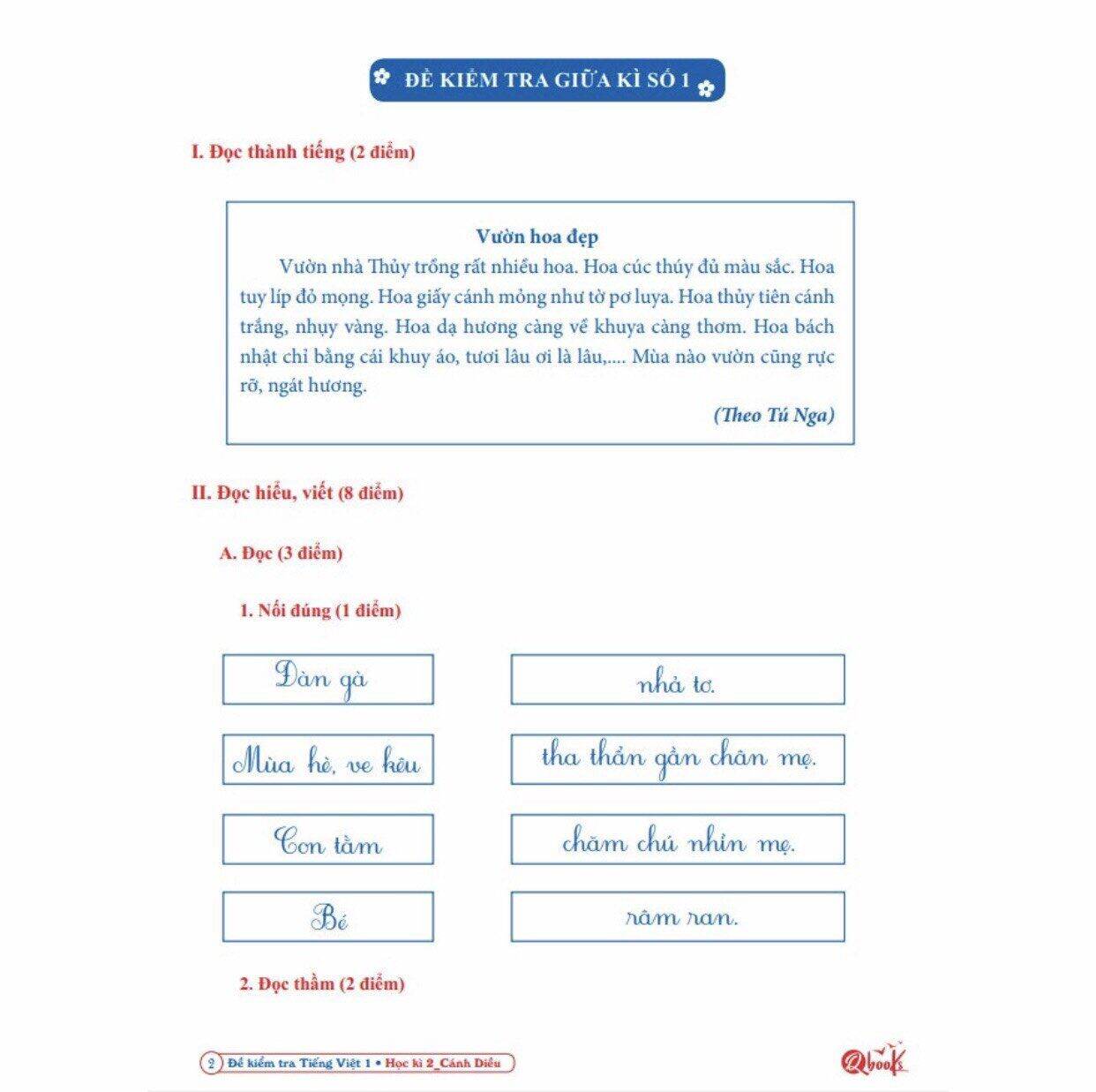 ĐỀ KIỂM TRA GIỮA KÌ SỐ 1

I. Đọc thành tiếng (2 điểm)

Vườn hoa đẹp

Vườn nhà Thủy trồng rất nhiều hoa. Hoa cúc thúy đủ màu sắc. Hoa tuy líp đỏ mọng. Hoa giấy cánh mỏng như tờ pơ luya. Hoa thủy tiên cánh trắng, nhụy vàng. Hoa dạ hương càng về khuya càng thơm. Hoa bách nhật chỉ bằng cái khuy áo, tươi lâu ơi là lâu,.... Mùa nào vườn cũng rực rỡ, ngát hương.

(Theo Tú Nga)

II. Đọc hiểu, viết (8 điểm)

A. Đọc (3 điểm)

1. Nối đúng (1 điểm)

Đàn gà

Mùa hè, ve kêu

Con tằm

Bé

nhả tơ.

tha thẩn gần chân mẹ.

chăm chú nhìn mẹ.

râm ran.

2. Đọc thầm (2 điểm)

2 Đề kiểm tra Tiếng Việt 1 • Học kì 2_Cánh Diều

Qbooks